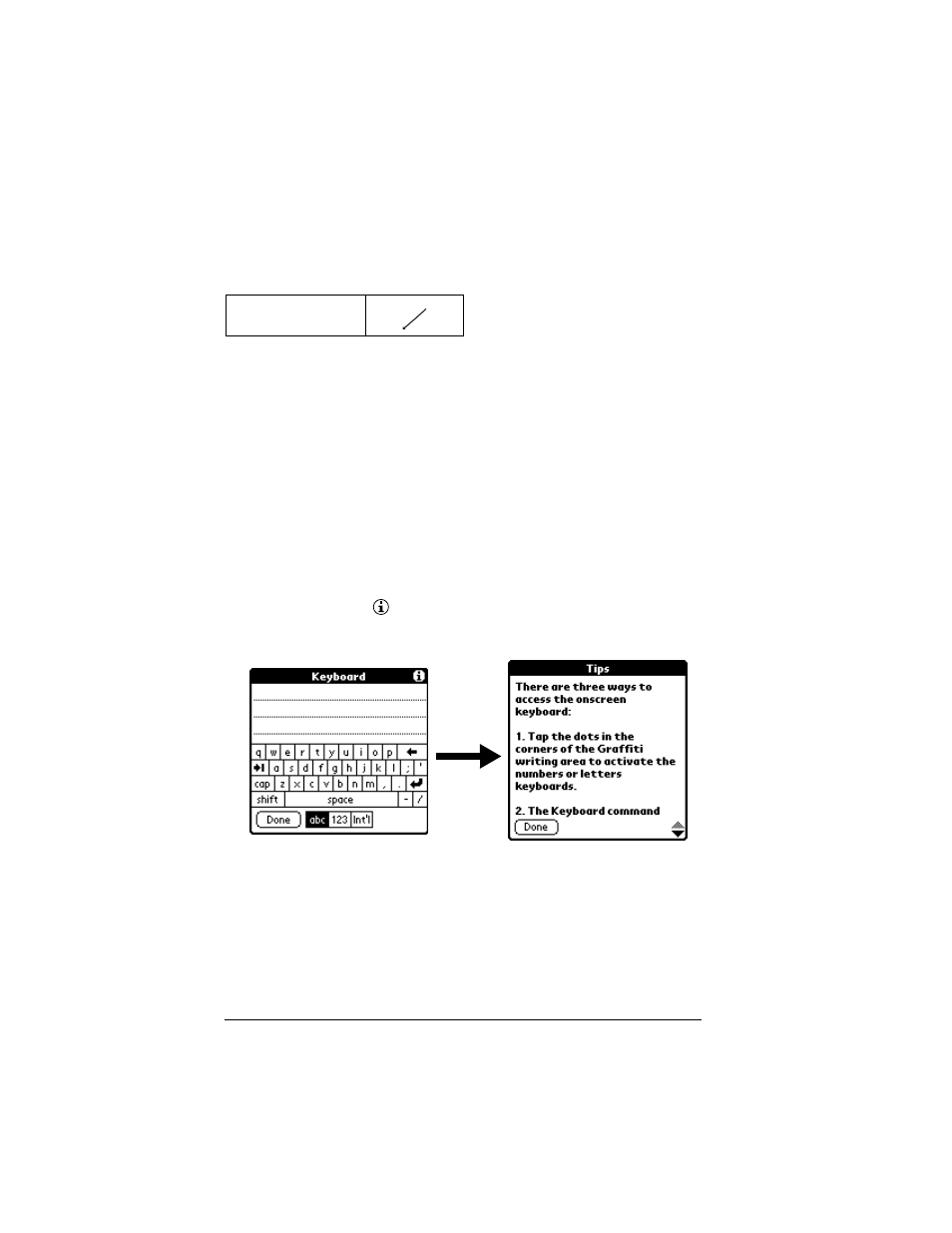 Keyboard

q w e r t y u i o p
a s d f g h j k l ; '
cap z x c v b n m , .
shift space - /

Done abc 123 Int'l

Tips

There are three ways to access the onscreen keyboard:

1. Tap the dots in the corners of the Graffiti writing area to activate the numbers or letters keyboards.

2. The Keyboard command

Done